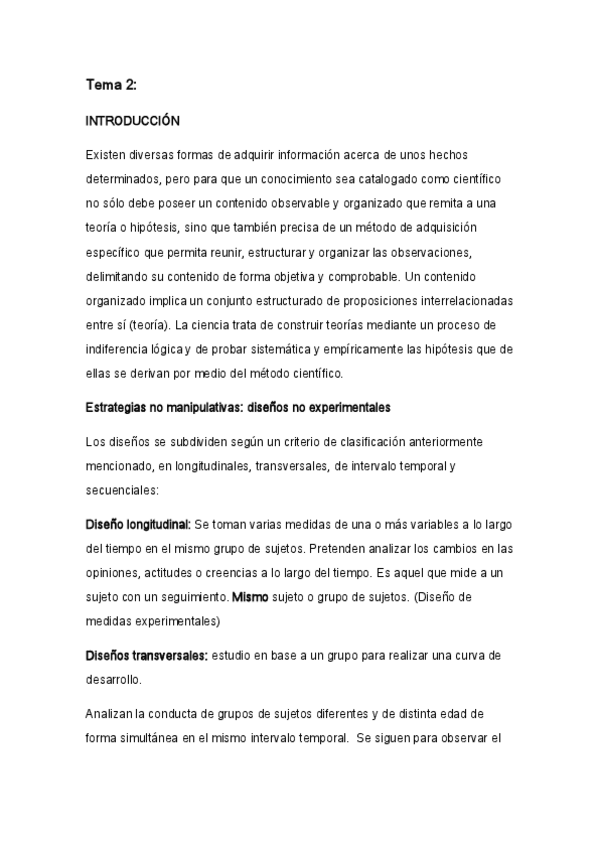 Tema 2:

INTRODUCCIÓN

Existen diversas formas de adquirir información acerca de unos hechos determinados, pero para que un conocimiento sea catalogado como científico no sólo debe poseer un contenido observable y organizado que remita a una teoría o hipótesis, sino que también precisa de un método de adquisición específico que permita reunir, estructurar y organizar las observaciones, delimitando su contenido de forma objetiva y comprobable. Un contenido organizado implica un conjunto estructurado de proposiciones interrelacionadas entre sí (teoría). La ciencia trata de construir teorías mediante un proceso de indiferencia lógica y de probar sistemática y empíricamente las hipótesis que de ellas se derivan por medio del método científico.

Estrategias no manipulativas: diseños no experimentales

Los diseños se subdividen según un criterio de clasificación anteriormente mencionado, en longitudinales, transversales, de intervalo temporal y secuenciales:

Diseño longitudinal: Se toman varias medidas de una o más variables a lo largo del tiempo en el mismo grupo de sujetos. Pretenden analizar los cambios en las opiniones, actitudes o creencias a lo largo del tiempo. Es aquel que mide a un sujeto con un seguimiento. Mismo sujeto o grupo de sujetos. (Diseño de medidas experimentales)

Diseños transversales: estudio en base a un grupo para realizar una curva de desarrollo.

Analizan la conducta de grupos de sujetos diferentes y de distinta edad de forma simultánea en el mismo intervalo temporal. Se siguen para observar el